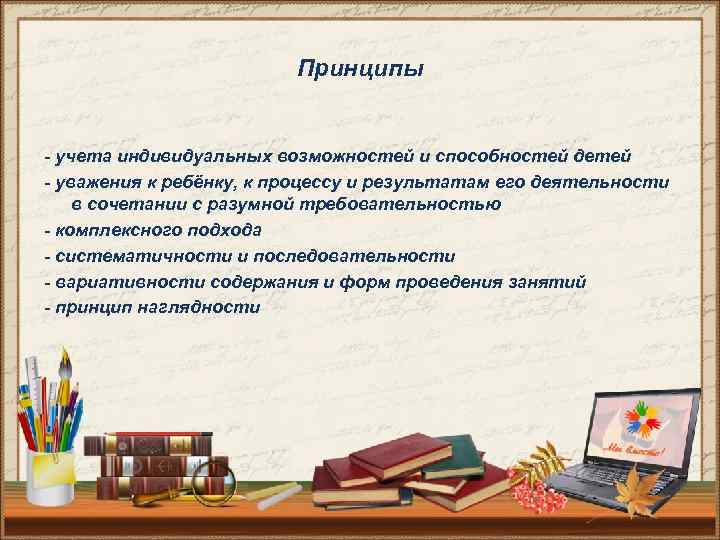 Принципы

- учета индивидуальных возможностей и способностей детей
- уважения к ребёнку, к процессу и результатам его деятельности в сочетании с разумной требовательностью
- комплексного подхода
- систематичности и последовательности
- вариативности содержания и форм проведения занятий
- принцип наглядности

Мы вместе!